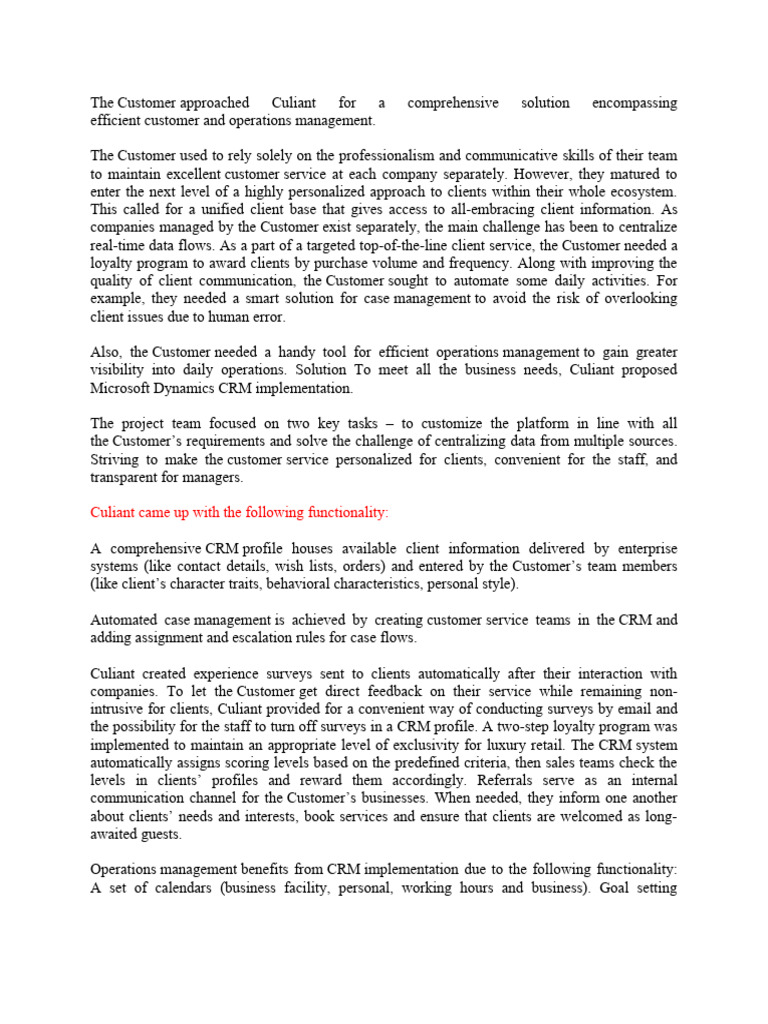 The Customer approached Culiant for a comprehensive solution encompassing efficient customer and operations management.

The Customer used to rely solely on the professionalism and communicative skills of their team to maintain excellent customer service at each company separately. However, they matured to enter the next level of a highly personalized approach to clients within their whole ecosystem. This called for a unified client base that gives access to all-embracing client information. As companies managed by the Customer exist separately, the main challenge has been to centralize real-time data flows. As a part of a targeted top-of-the-line client service, the Customer needed a loyalty program to award clients by purchase volume and frequency. Along with improving the quality of client communication, the Customer sought to automate some daily activities. For example, they needed a smart solution for case management to avoid the risk of overlooking client issues due to human error.

Also, the Customer needed a handy tool for efficient operations management to gain greater visibility into daily operations. Solution To meet all the business needs, Culiant proposed Microsoft Dynamics CRM implementation.

The project team focused on two key tasks – to customize the platform in line with all the Customer's requirements and solve the challenge of centralizing data from multiple sources. Striving to make the customer service personalized for clients, convenient for the staff, and transparent for managers.

Culiant came up with the following functionality:

A comprehensive CRM profile houses available client information delivered by enterprise systems (like contact details, wish lists, orders) and entered by the Customer's team members (like client's character traits, behavioral characteristics, personal style).

Automated case management is achieved by creating customer service teams in the CRM and adding assignment and escalation rules for case flows.

Culiant created experience surveys sent to clients automatically after their interaction with companies. To let the Customer get direct feedback on their service while remaining non-intrusive for clients, Culiant provided for a convenient way of conducting surveys by email and the possibility for the staff to turn off surveys in a CRM profile. A two-step loyalty program was implemented to maintain an appropriate level of exclusivity for luxury retail. The CRM system automatically assigns scoring levels based on the predefined criteria, then sales teams check the levels in clients' profiles and reward them accordingly. Referrals serve as an internal communication channel for the Customer's businesses. When needed, they inform one another about clients' needs and interests, book services and ensure that clients are welcomed as long-awaited guests.

Operations management benefits from CRM implementation due to the following functionality: A set of calendars (business facility, personal, working hours and business). Goal setting